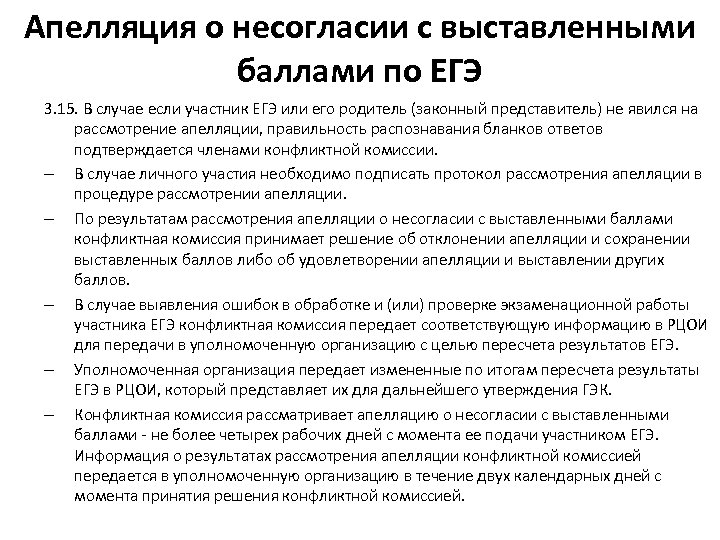 Апелляция о несогласии с выставленными баллами по ЕГЭ

3.15. В случае если участник ЕГЭ или его родитель (законный представитель) не явился на рассмотрение апелляции, правильность распознавания бланков ответов подтверждается членами конфликтной комиссии.

– В случае личного участия необходимо подписать протокол рассмотрения апелляции в процедуре рассмотрении апелляции.

– По результатам рассмотрения апелляции о несогласии с выставленными баллами конфликтная комиссия принимает решение об отклонении апелляции и сохранении выставленных баллов либо об удовлетворении апелляции и выставлении других баллов.

– В случае выявления ошибок в обработке и (или) проверке экзаменационной работы участника ЕГЭ конфликтная комиссия передает соответствующую информацию в РЦОИ для передачи в уполномоченную организацию с целью пересчета результатов ЕГЭ.

– Уполномоченная организация передает измененные по итогам пересчета результаты ЕГЭ в РЦОИ, который представляет их для дальнейшего утверждения ГЭК.

– Конфликтная комиссия рассматривает апелляцию о несогласии с выставленными баллами - не более четырех рабочих дней с момента ее подачи участником ЕГЭ. Информация о результатах рассмотрения апелляции конфликтной комиссией передается в уполномоченную организацию в течение двух календарных дней с момента принятия решения конфликтной комиссией.